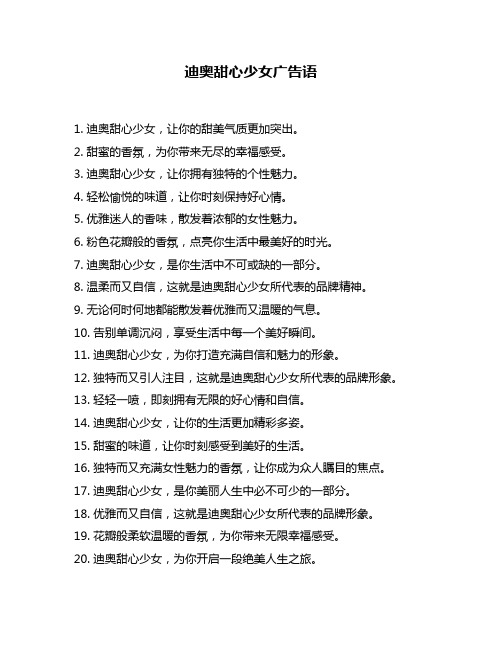 迪奥甜心少女广告语

1. 迪奥甜心少女，让你的甜美气质更加突出。

2. 甜蜜的香氛，为你带来无尽的幸福感受。

3. 迪奥甜心少女，让你拥有独特的个性魅力。

4. 轻松愉悦的味道，让你时刻保持好心情。

5. 优雅迷人的香味，散发着浓郁的女性魅力。

6. 粉色花瓣般的香氛，点亮你生活中最美好的时光。

7. 迪奥甜心少女，是你生活中不可或缺的一部分。

8. 温柔而又自信，这就是迪奥甜心少女所代表的品牌精神。

9. 无论何时何地都能散发着优雅而又温暖的气息。

10. 告别单调沉闷，享受生活中每一个美好瞬间。

11. 迪奥甜心少女，为你打造充满自信和魅力的形象。

12. 独特而又引人注目，这就是迪奥甜心少女所代表的品牌形象。

13. 轻轻一喷，即刻拥有无限的好心情和自信。

14. 迪奥甜心少女，让你的生活更加精彩多姿。

15. 甜蜜的味道，让你时刻感受到美好的生活。

16. 独特而又充满女性魅力的香氛，让你成为众人瞩目的焦点。

17. 迪奥甜心少女，是你美丽人生中必不可少的一部分。

18. 优雅而又自信，这就是迪奥甜心少女所代表的品牌形象。

19. 花瓣般柔软温暖的香氛，为你带来无限幸福感受。

20. 迪奥甜心少女，为你开启一段绝美人生之旅。